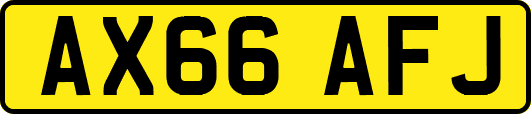 AX66 AFJ